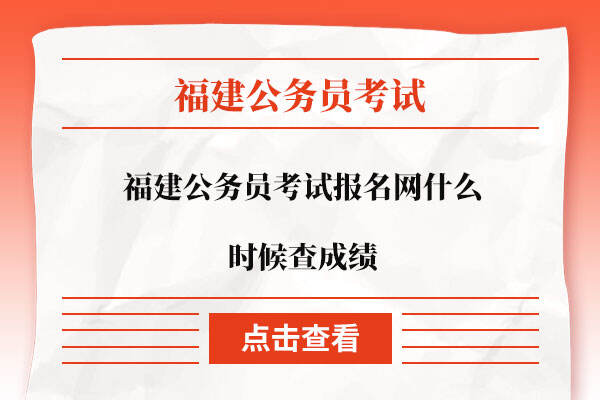 福建公务员考试

福建公务员考试报名网什么时候查成绩

点击查看